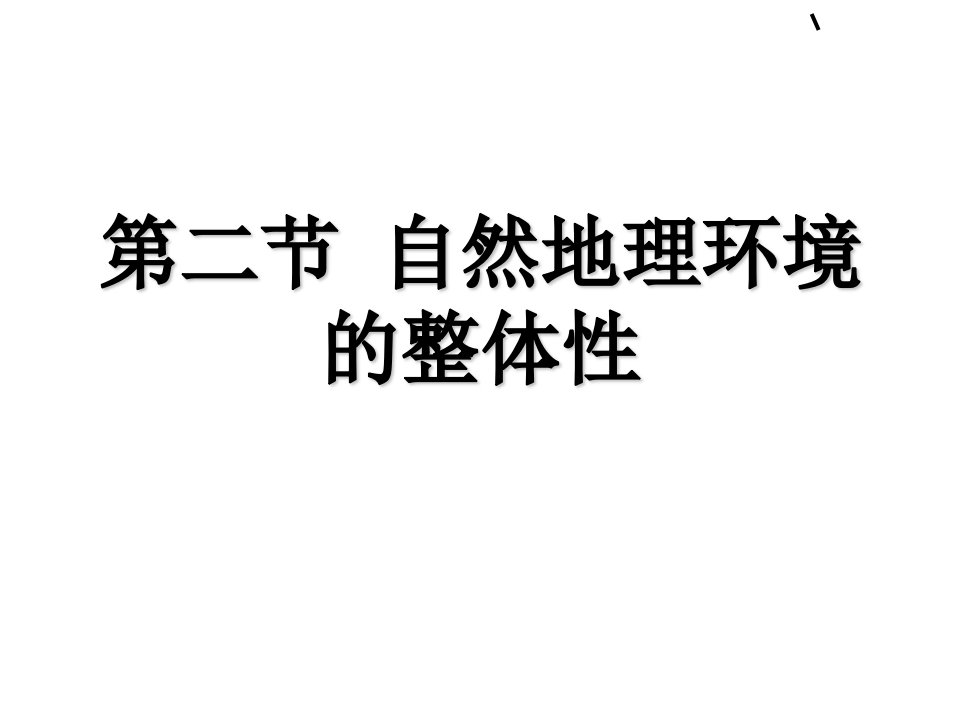 、

第二节 自然地理环境的整体性